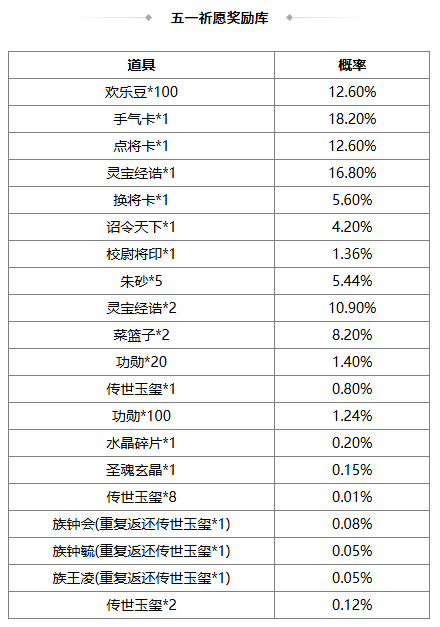 五一祈愿奖励库

| 道具 | 概率 |
|---|---|
| 欢乐豆*100 | 12.60% |
| 手气卡*1 | 18.20% |
| 点将卡*1 | 12.60% |
| 灵宝经诰*1 | 16.80% |
| 换将卡*1 | 5.60% |
| 诏令天下*1 | 4.20% |
| 校尉将印*1 | 1.36% |
| 朱砂*5 | 5.44% |
| 灵宝经诰*2 | 10.90% |
| 菜篮子*2 | 8.20% |
| 功勋*20 | 1.40% |
| 传世玉玺*1 | 0.80% |
| 功勋*100 | 1.24% |
| 水晶碎片*1 | 0.20% |
| 圣魂玄晶*1 | 0.15% |
| 传世玉玺*8 | 0.01% |
| 族钟会(重复返还传世玉玺*1) | 0.08% |
| 族钟毓(重复返还传世玉玺*1) | 0.05% |
| 族王凌(重复返还传世玉玺*1) | 0.05% |
| 传世玉玺*2 | 0.12% |